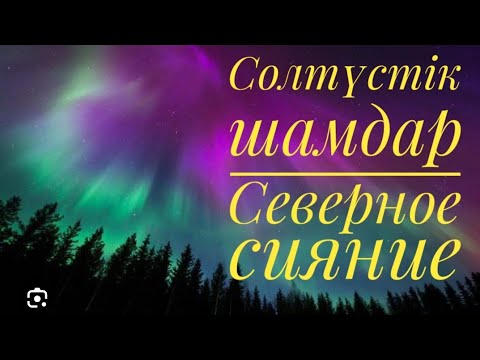 Солтүстік шамдар
Северное сияние